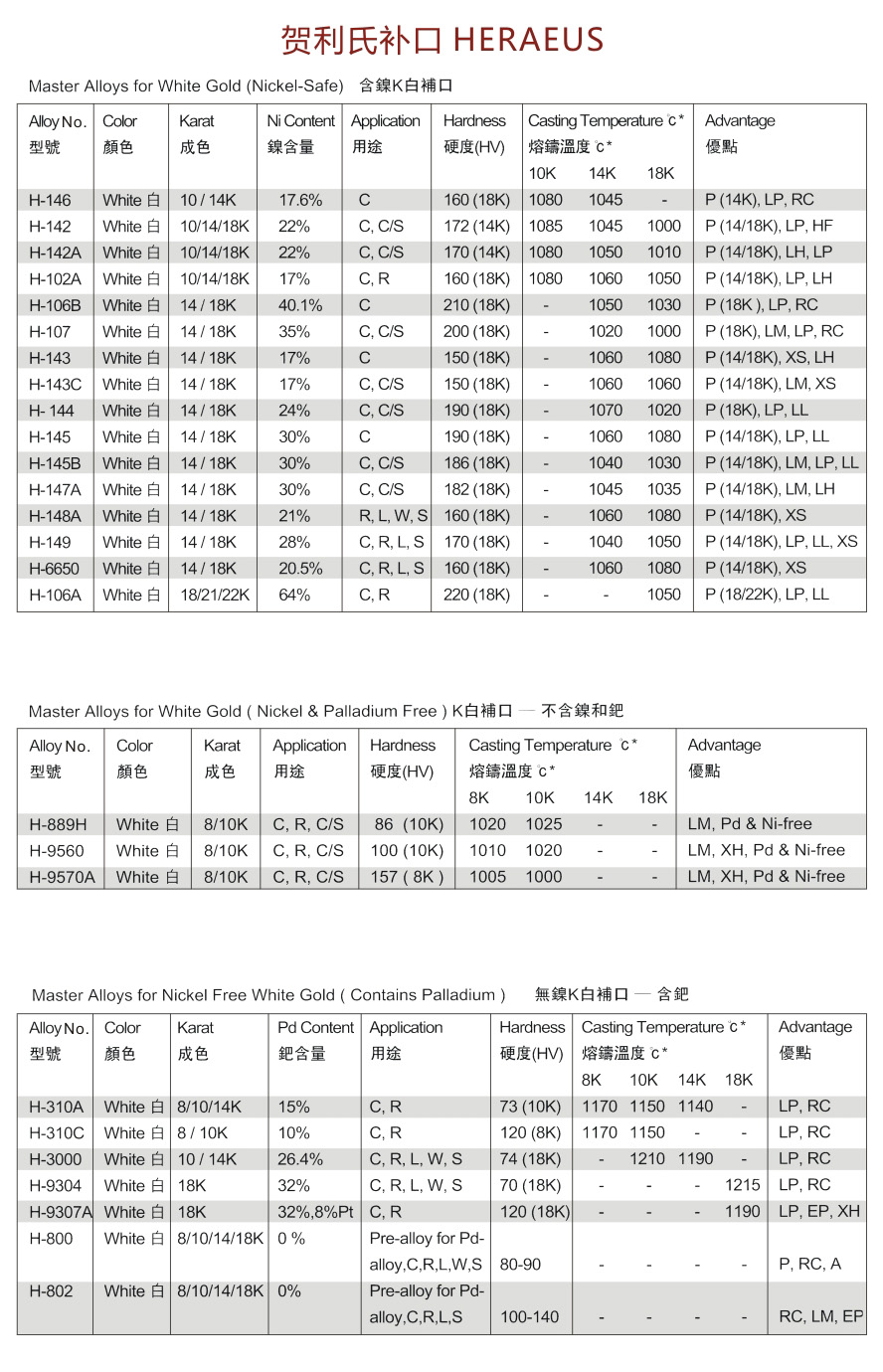 贺利氏补口 HERAEUS

Master Alloys for White Gold (Nickel-Safe) 含鎳K白補口

| Alloy No. 型號 | Color 顏色 | Karat 成色 | Ni Content 鎳含量 | Application 用途 | Hardness 硬度(HV) | Casting Temperature ℃* 熔鑄溫度 ℃* 10K | 14K | 18K | Advantage 優點 |
|---|---|---|---|---|---|---|---|---|---|
| H-146 | White 白 | 10 / 14K | 17.6% | C | 160 (18K) | 1080 | 1045 | - | P (14K), LP, RC |
| H-142 | White 白 | 10/14/18K | 22% | C, C/S | 172 (14K) | 1085 | 1045 | 1000 | P (14/18K), LP, HF |
| H-142A | White 白 | 10/14/18K | 22% | C, C/S | 170 (14K) | 1080 | 1050 | 1010 | P (14/18K), LH, LP |
| H-102A | White 白 | 10/14/18K | 17% | C, R | 160 (18K) | 1080 | 1060 | 1050 | P (14/18K), LP, LH |
| H-106B | White 白 | 14 / 18K | 40.1% | C | 210 (18K) | - | 1050 | 1030 | P (18K ), LP, RC |
| H-107 | White 白 | 14 / 18K | 35% | C, C/S | 200 (18K) | - | 1020 | 1000 | P (18K), LM, LP, RC |
| H-143 | White 白 | 14 / 18K | 17% | C | 150 (18K) | - | 1060 | 1080 | P (14/18K), XS, LH |
| H-143C | White 白 | 14 / 18K | 17% | C, C/S | 150 (18K) | - | 1060 | 1060 | P (14/18K), LM, XS |
| H- 144 | White 白 | 14 / 18K | 24% | C, C/S | 190 (18K) | - | 1070 | 1020 | P (18K), LP, LL |
| H-145 | White 白 | 14 / 18K | 30% | C | 190 (18K) | - | 1060 | 1080 | P (14/18K), LP, LL |
| H-145B | White 白 | 14 / 18K | 30% | C, C/S | 186 (18K) | - | 1040 | 1030 | P (14/18K), LM, LP, LL |
| H-147A | White 白 | 14 / 18K | 30% | C, C/S | 182 (18K) | - | 1045 | 1035 | P (14/18K), LM, LH |
| H-148A | White 白 | 14 / 18K | 21% | R, L, W, S | 160 (18K) | - | 1060 | 1080 | P (14/18K), XS |
| H-149 | White 白 | 14 / 18K | 28% | C, R, L, S | 170 (18K) | - | 1040 | 1050 | P (14/18K), LP, LL, XS |
| H-6650 | White 白 | 14 / 18K | 20.5% | C, R, L, S | 160 (18K) | - | 1060 | 1080 | P (14/18K), XS |
| H-106A | White 白 | 18/21/22K | 64% | C, R | 220 (18K) | - | - | 1050 | P (18/22K), LP, LL |

Master Alloys for White Gold ( Nickel & Palladium Free ) K白補口 — 不含鎳和鈀

| Alloy No. 型號 | Color 顏色 | Karat 成色 | Application 用途 | Hardness 硬度(HV) | Casting Temperature ℃* 熔鑄溫度 ℃* 8K | 10K | 14K | 18K | Advantage 優點 |
|---|---|---|---|---|---|---|---|---|---|
| H-889H | White 白 | 8/10K | C, R, C/S | 86 (10K) | 1020 | 1025 | - | - | LM, Pd & Ni-free |
| H-9560 | White 白 | 8/10K | C, R, C/S | 100 (10K) | 1010 | 1020 | - | - | LM, XH, Pd & Ni-free |
| H-9570A | White 白 | 8/10K | C, R, C/S | 157 ( 8K ) | 1005 | 1000 | - | - | LM, XH, Pd & Ni-free |

Master Alloys for Nickel Free White Gold ( Contains Palladium ) 無鎳K白補口 — 含鈀

| Alloy No. 型號 | Color 顏色 | Karat 成色 | Pd Content 鈀含量 | Application 用途 | Hardness 硬度(HV) | Casting Temperature ℃* 熔鑄溫度 ℃* 8K | 10K | 14K | 18K | Advantage 優點 |
|---|---|---|---|---|---|---|---|---|---|---|
| H-310A | White 白 | 8/10/14K | 15% | C, R | 73 (10K) | 1170 | 1150 | 1140 | - | LP, RC |
| H-310C | White 白 | 8 / 10K | 10% | C, R | 120 (8K) | 1170 | 1150 | - | - | LP, RC |
| H-3000 | White 白 | 10 / 14K | 26.4% | C, R, L, W, S | 74 (18K) | - | 1210 | 1190 | - | LP, RC |
| H-9304 | White 白 | 18K | 32% | C, R, L, W, S | 70 (18K) | - | - | - | 1215 | LP, RC |
| H-9307A | White 白 | 18K | 32%,8%Pt | C, R | 120 (18K) | - | - | - | 1190 | LP, EP, XH |
| H-800 | White 白 | 8/10/14/18K | 0 % | Pre-alloy for Pd-alloy,C,R,L,W,S | 80-90 | - | - | - | - | P, RC, A |
| H-802 | White 白 | 8/10/14/18K | 0% | Pre-alloy for Pd-alloy,C,R,L,S | 100-140 | - | - | - | - | RC, LM, EP |